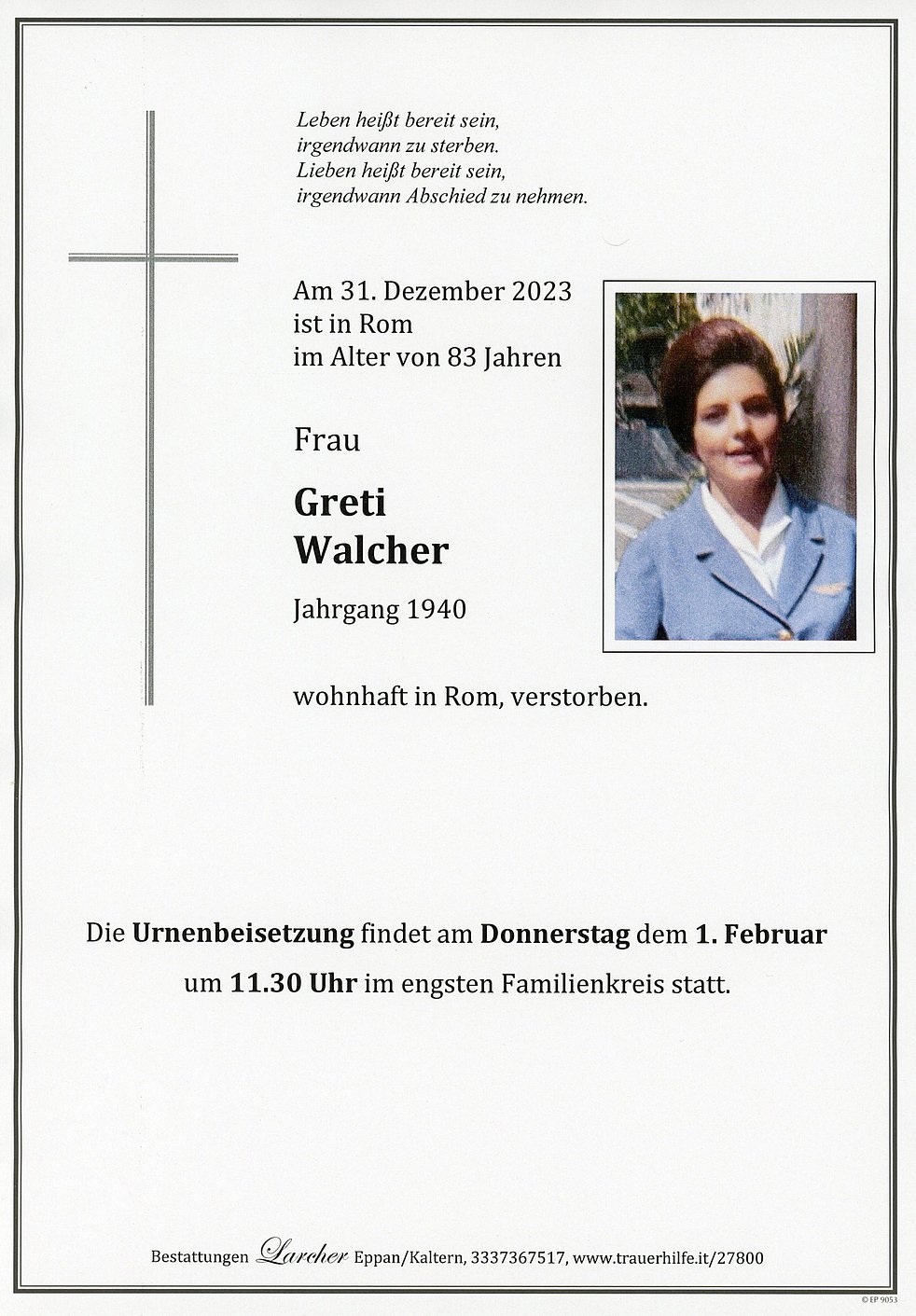 Leben heißt bereit sein,
irgendwann zu sterben.
Lieben heißt bereit sein,
irgendwann Abschied zu nehmen.

Am 31. Dezember 2023
ist in Rom
im Alter von 83 Jahren

Frau

Greti
Walcher

Jahrgang 1940

wohnhaft in Rom, verstorben.

Die Urnenbeisetzung findet am Donnerstag dem 1. Februar um 11.30 Uhr im engsten Familienkreis statt.

Bestattungen Larcher Eppan/Kaltern, 3337367517, www.trauerhilfe.it/27800

© EP 9053